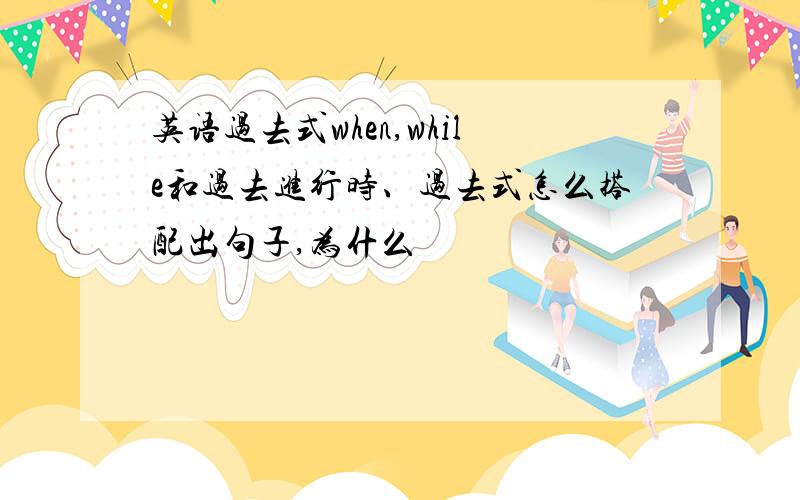 英语過去式when,while和過去進行時、過去式怎么搭配出句子,為什么